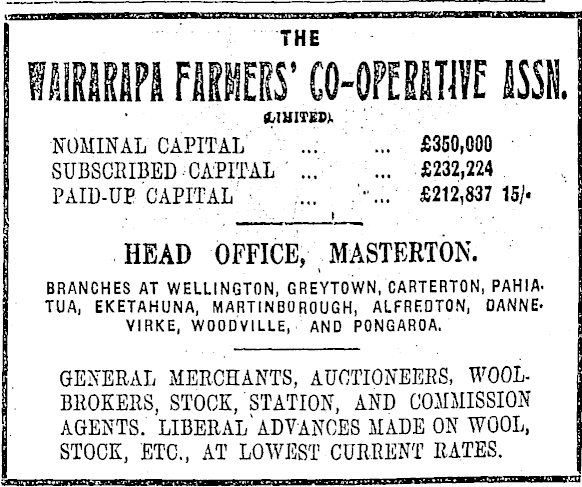 THE

WAIRARAPA FARMERS' CO-OPERATIVE ASSN.

(LIMITED).

NOMINAL CAPITAL ... ... £350,000
SUBSCRIBED CAPITAL ... ... £232,224
PAID-UP CAPITAL ... ... £212,837 15/-

HEAD OFFICE, MASTERTON.

BRANCHES AT WELLINGTON, GREYTOWN, CARTERTON, PAHIATUA, EKETAHUNA, MARTINBOROUGH, ALFREDTON, DANNEVIRKE, WOODVILLE, AND PONGAROA.

GENERAL MERCHANTS, AUCTIONEERS, WOOLBROKERS, STOCK, STATION, AND COMMISSION AGENTS. LIBERAL ADVANCES MADE ON WOOL, STOCK, ETC., AT LOWEST CURRENT RATES.